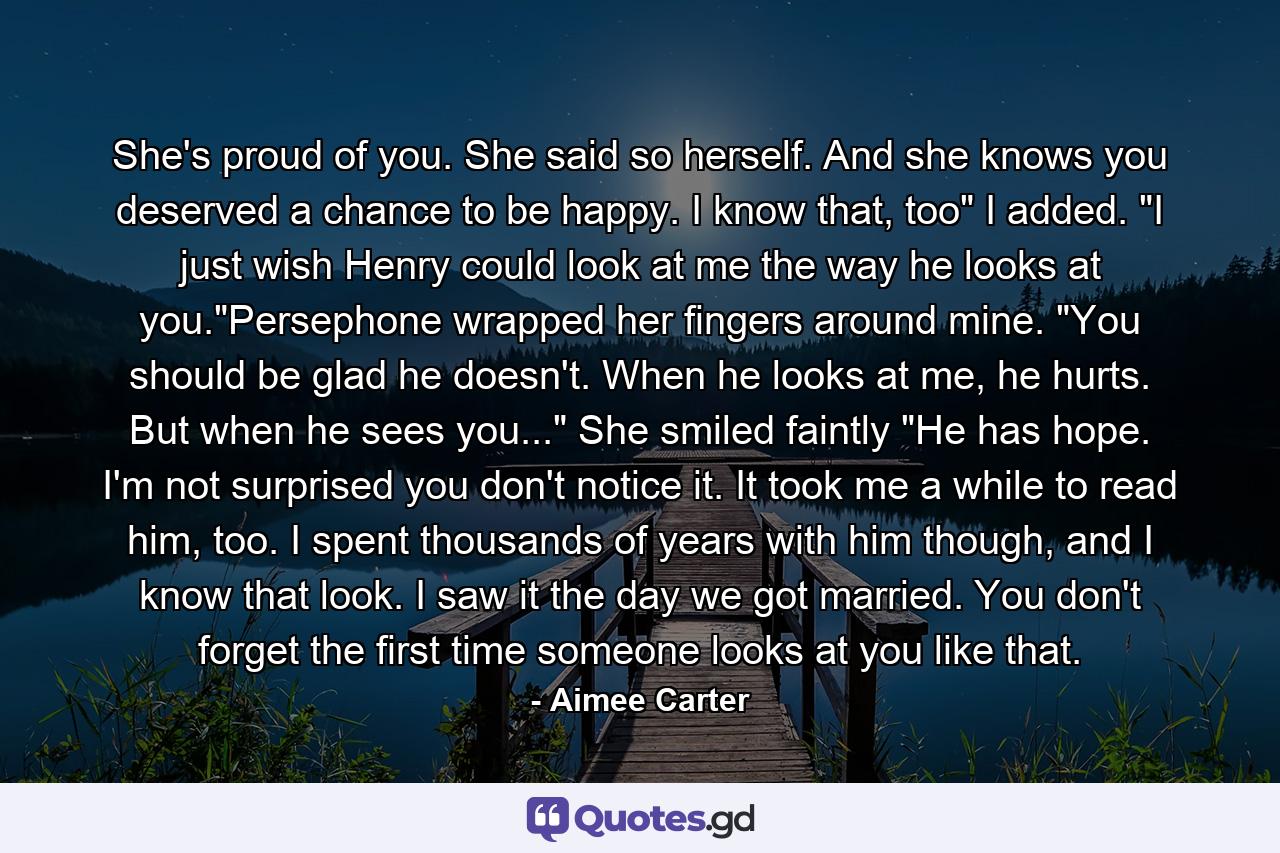 She's proud of you. She said so herself. And she knows you deserved a chance to be happy. I know that, too" I added. "I just wish Henry could look at me the way he looks at you."Persephone wrapped her fingers around mine. "You should be glad he doesn't. When he looks at me, he hurts. But when he sees you..." She smiled faintly "He has hope. I'm not surprised you don't notice it. It took me a while to read him, too. I spent thousands of years with him though, and I know that look. I saw it the day we got married. You don't forget the first time someone looks at you like that.

- Aimee Carter

Quotes.gd